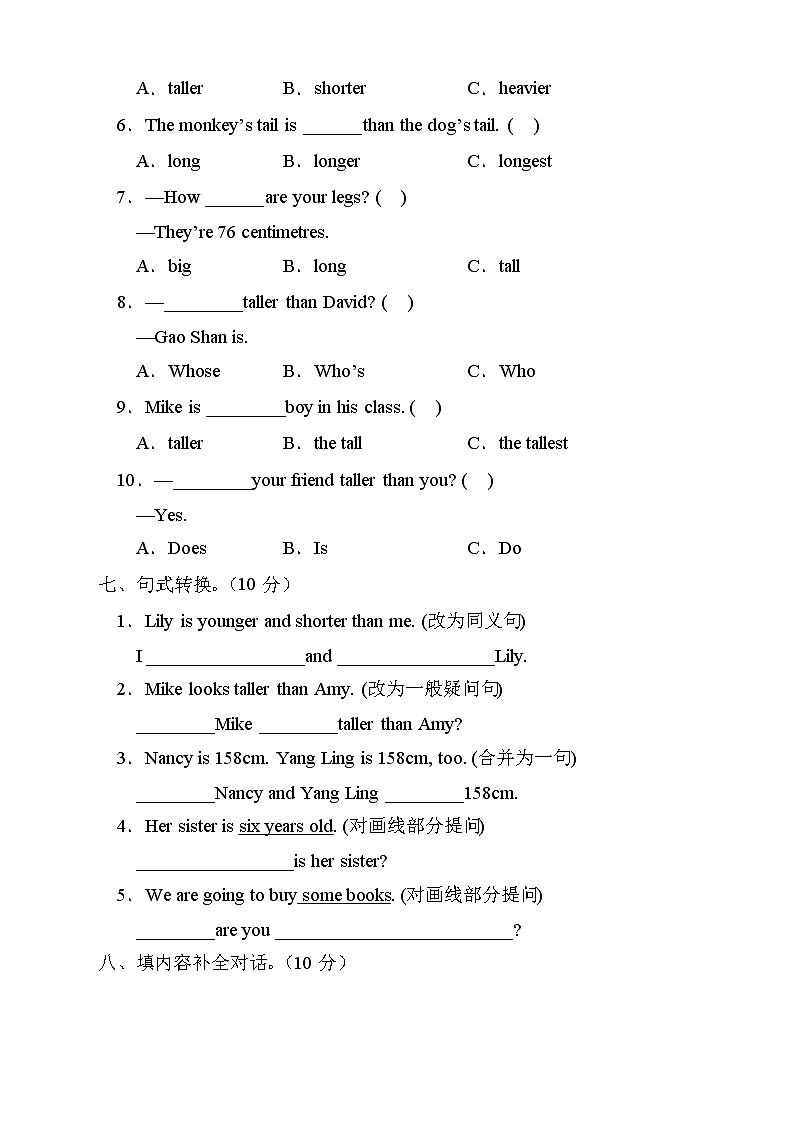 A．taller　　B．shorter　　C．heavier

6．The monkey's tail is ______than the dog's tail. (　)

A．long　　B．longer　　C．longest

7．—How ______are your legs? (　)

—They're 76 centimetres.

A．big　　B．long　　C．tall

8．—________taller than David? (　)

—Gao Shan is.

A．Whose　　B．Who's　　C．Who

9．Mike is ________boy in his class. (　)

A．taller　　B．the tall　　C．the tallest

10．—________your friend taller than you? (　)

—Yes.

A．Does　　B．Is　　C．Do

七、句式转换。(10 分)

1．Lily is younger and shorter than me. (改为同义句)

I ________________and ________________Lily.

2．Mike looks taller than Amy. (改为一般疑问句)

________Mike ________taller than Amy?

3．Nancy is 158cm. Yang Ling is 158cm, too. (合并为一句)

________Nancy and Yang Ling ________158cm.

4．Her sister is six years old. (对画线部分提问)

________________is her sister?

5．We are going to buy some books. (对画线部分提问)

________are you ________________________?

八、填内容补全对话。(10 分)